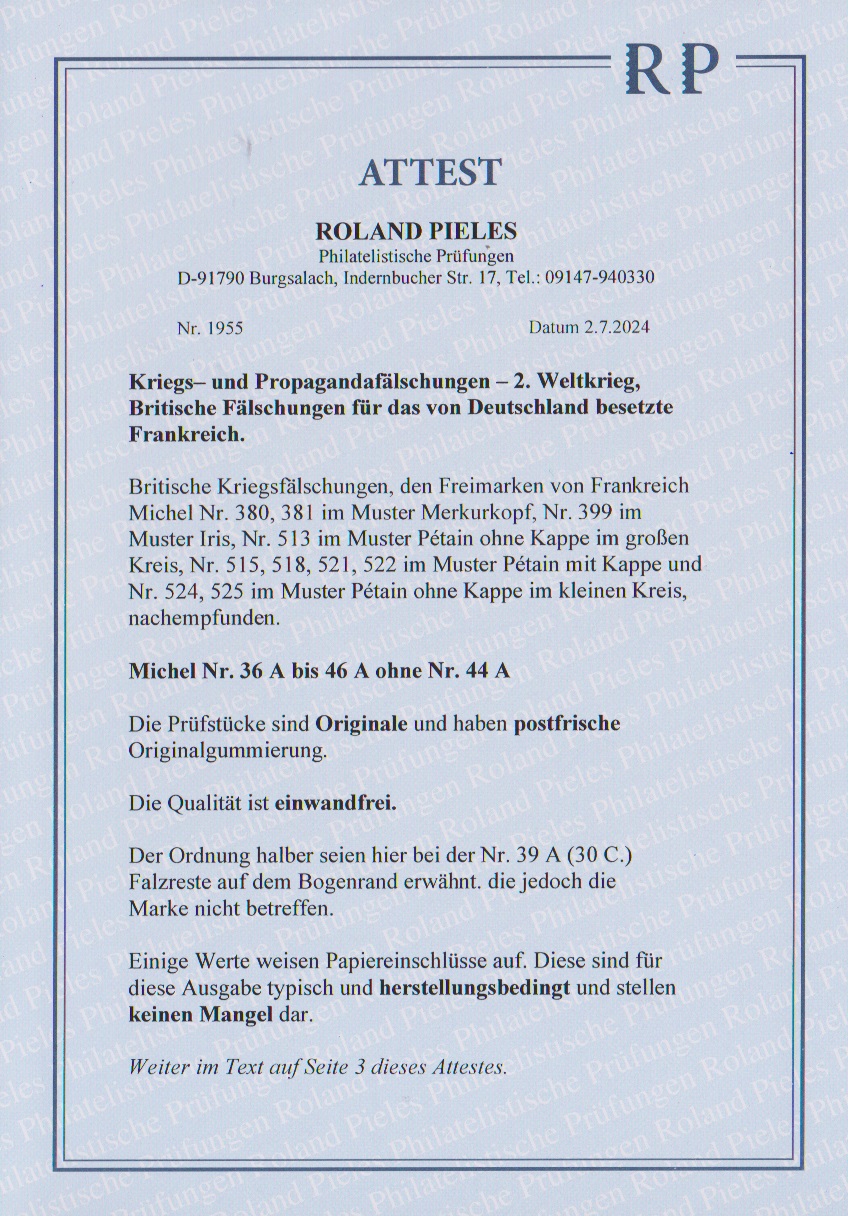 RP

ATTEST

ROLAND PIELES
Philatelistische Prüfungen
D-91790 Burgsalach, Indernbucher Str. 17, Tel.: 09147-940330

Nr. 1955

Datum 2.7.2024

Kriegs– und Propagandafälschungen – 2. Weltkrieg, Britische Fälschungen für das von Deutschland besetzte Frankreich.

Britische Kriegsfälschungen, den Freimarken von Frankreich Michel Nr. 380, 381 im Muster Merkurkopf, Nr. 399 im Muster Iris, Nr. 513 im Muster Pétain ohne Kappe im großen Kreis, Nr. 515, 518, 521, 522 im Muster Pétain mit Kappe und Nr. 524, 525 im Muster Pétain ohne Kappe im kleinen Kreis, nachempfunden.

Michel Nr. 36 A bis 46 A ohne Nr. 44 A

Die Prüfstücke sind Originale und haben postfrische Originalgummierung.

Die Qualität ist einwandfrei.

Der Ordnung halber seien hier bei der Nr. 39 A (30 C.) Falzreste auf dem Bogenrand erwähnt. die jedoch die Marke nicht betreffen.

Einige Werte weisen Papiereinschlüsse auf. Diese sind für diese Ausgabe typisch und herstellungsbedingt und stellen keinen Mangel dar.

Weiter im Text auf Seite 3 dieses Attestes.